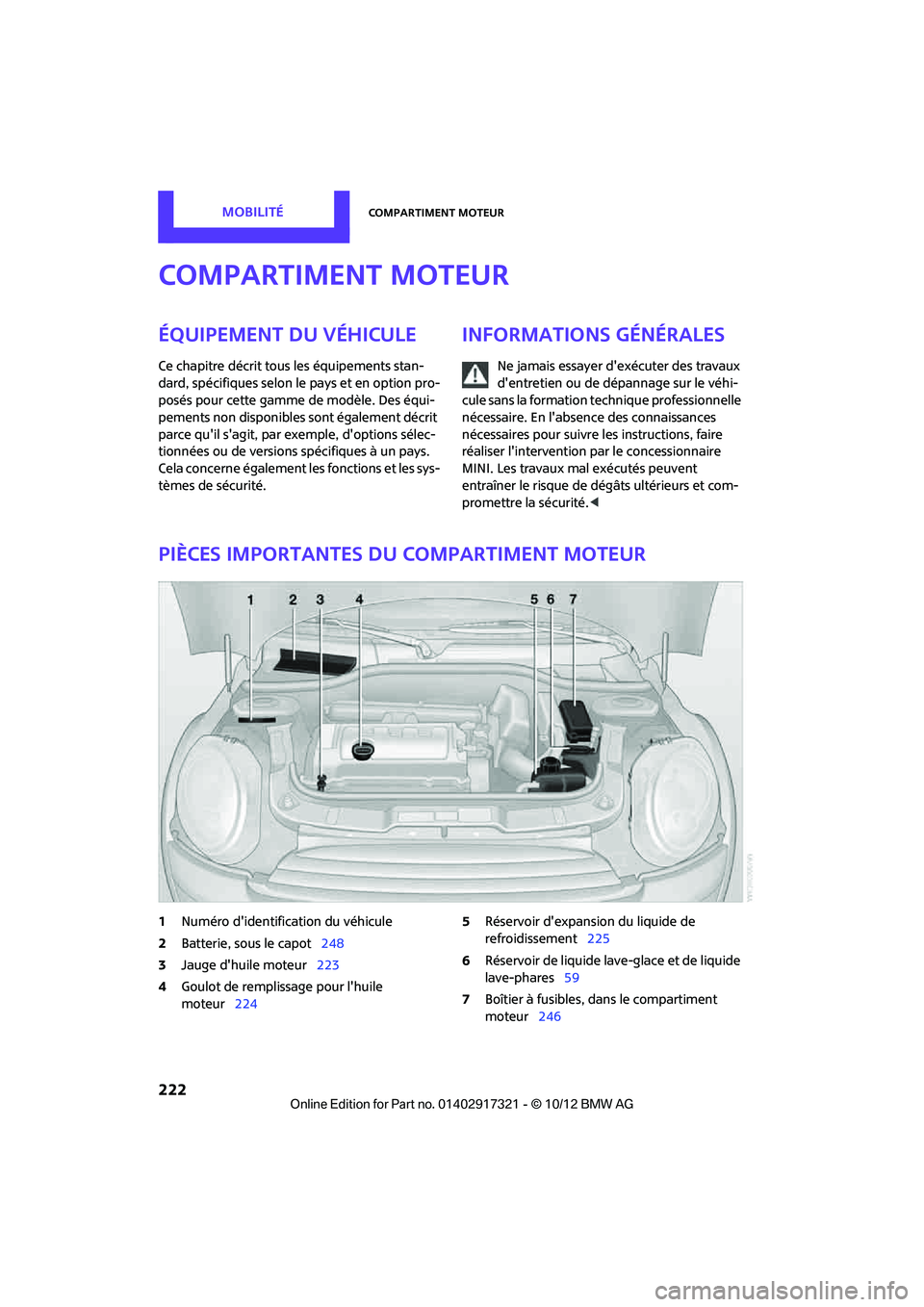 MOBILITÉ

COMPARTIMENT MOTEUR

COMPARTIMENT MOTEUR

ÉQUIPEMENT DU VÉHICULE

Ce chapitre décrit tous les équipements standard, spécifiques selon le pays et en option proposés pour cette gamme de modèle. Des équipements non disponibles sont également décrit parce qu'il s'agit, par exemple, d'options sélectionnées ou de versions spécifiques à un pays. Cela concerne également les fonctions et les systèmes de sécurité.

INFORMATIONS GÉNÉRALES

Ne jamais essayer d'exécuter des travaux d'entretien ou de dépannage sur le véhicule sans la formation technique professionnelle nécessaire. En l'absence des connaissances nécessaires pour suivre les instructions, faire réaliser l'intervention par le concessionnaire MINI. Les travaux mal exécutés peuvent entraîner le risque de dégâts ultérieurs et compromettre la sécurité.◀

PIÈCES IMPORTANTES DU COMPARTIMENT MOTEUR

1 2 3 4 5 6 7

1 Numéro d'identification du véhicule
2 Batterie, sous le capot 248
3 Jauge d'huile moteur 223
4 Goulot de remplissage pour l'huile moteur 224
5 Réservoir d'expansion du liquide de refroidissement 225
6 Réservoir de liquide lave-glace et de liquide lave-phares 59
7 Boîtier à fusibles, dans le compartiment moteur 246

222

Online Edition for Part no. 01402917321 - © 10/12 BMW AG

carmanualsonline.info